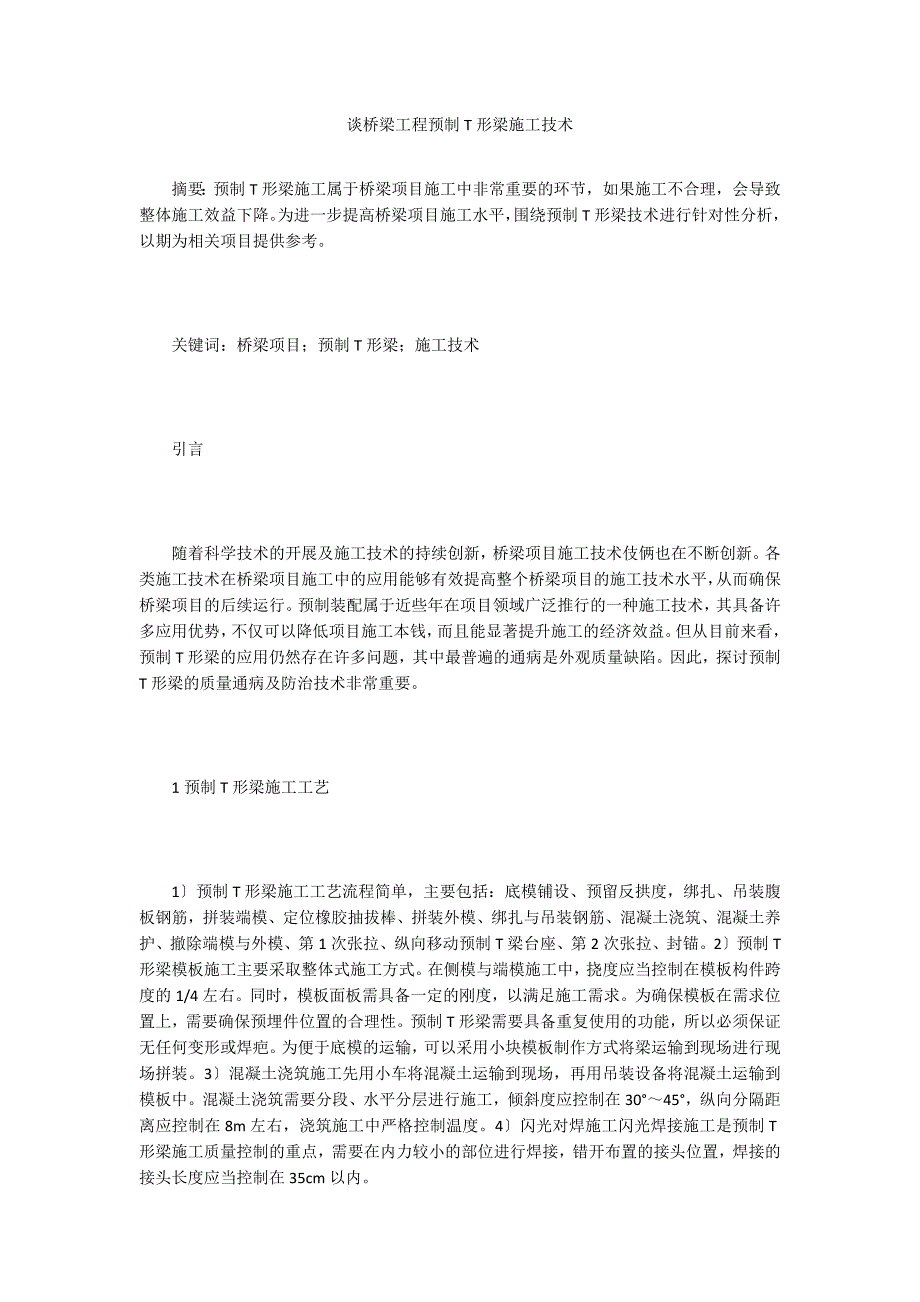 谈桥梁工程预制 T 形梁施工技术

摘要：预制 T 形梁施工属于桥梁项目施工中非常重要的环节，如果施工不合理，会导致整体施工效益下降。为进一步提高桥梁项目施工水平，围绕预制 T 形梁技术进行针对性分析，以期为相关项目提供参考。

关键词：桥梁项目；预制 T 形梁；施工技术

引言

随着科学技术的开展及施工技术的持续创新，桥梁项目施工技术伎俩也在不断创新。各类施工技术在桥梁项目施工中的应用能够有效提高整个桥梁项目的施工技术水平，从而确保桥梁项目的后续运行。预制装配属于近些年在项目领域广泛推行的一种施工技术，其具备许多应用优势，不仅可以降低项目施工本钱，而且能显著提升施工的经济效益。但从目前来看，预制 T 形梁的应用仍然存在许多问题，其中最普遍的通病是外观质量缺陷。因此，探讨预制 T 形梁的质量通病及防治技术非常重要。

1 预制 T 形梁施工工艺

1〕预制 T 形梁施工工艺流程简单，主要包括：底模铺设、预留反拱度，绑扎、吊装腹板钢筋，拼装端模、定位橡胶抽拔棒、拼装外模、绑扎与吊装钢筋、混凝土浇筑、混凝土养护、撤除端模与外模、第 1 次张拉、纵向移动预制 T 梁台座、第 2 次张拉、封锚。2〕预制 T 形梁模板施工主要采取整体式施工方式。在侧模与端模施工中，挠度应当控制在模板构件跨度的 1/4 左右。同时，模板面板需具备一定的刚度，以满足施工需求。为确保模板在需求位置上，需要确保预埋件位置的合理性。预制 T 形梁需要具备重复使用的功能，所以必须保证无任何变形或焊疤。为便于底模的运输，可以采用小块模板制作方式将梁运输到现场进行现场拼装。3〕混凝土浇筑施工先用小车将混凝土运输到现场，再用吊装设备将混凝土运输到模板中。混凝土浇筑需要分段、水平分层进行施工，倾斜度应控制在 30°～45°，纵向分隔距离应控制在 8m 左右，浇筑施工中严格控制温度。4〕闪光对焊施工闪光焊接施工是预制 T 形梁施工质量控制的重点，需要在内力较小的部位进行焊接，错开布置的接头位置，焊接的接头长度应当控制在 35cm 以内。